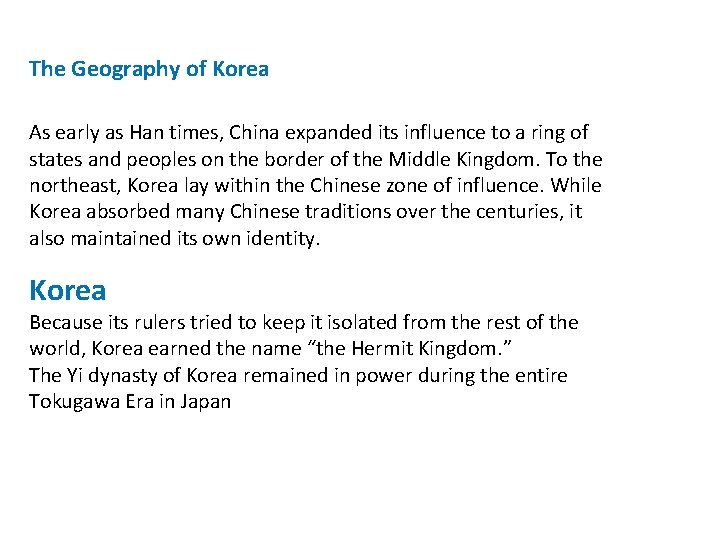 The Geography of Korea

As early as Han times, China expanded its influence to a ring of states and peoples on the border of the Middle Kingdom. To the northeast, Korea lay within the Chinese zone of influence. While Korea absorbed many Chinese traditions over the centuries, it also maintained its own identity.

Korea

Because its rulers tried to keep it isolated from the rest of the world, Korea earned the name "the Hermit Kingdom."

The Yi dynasty of Korea remained in power during the entire Tokugawa Era in Japan